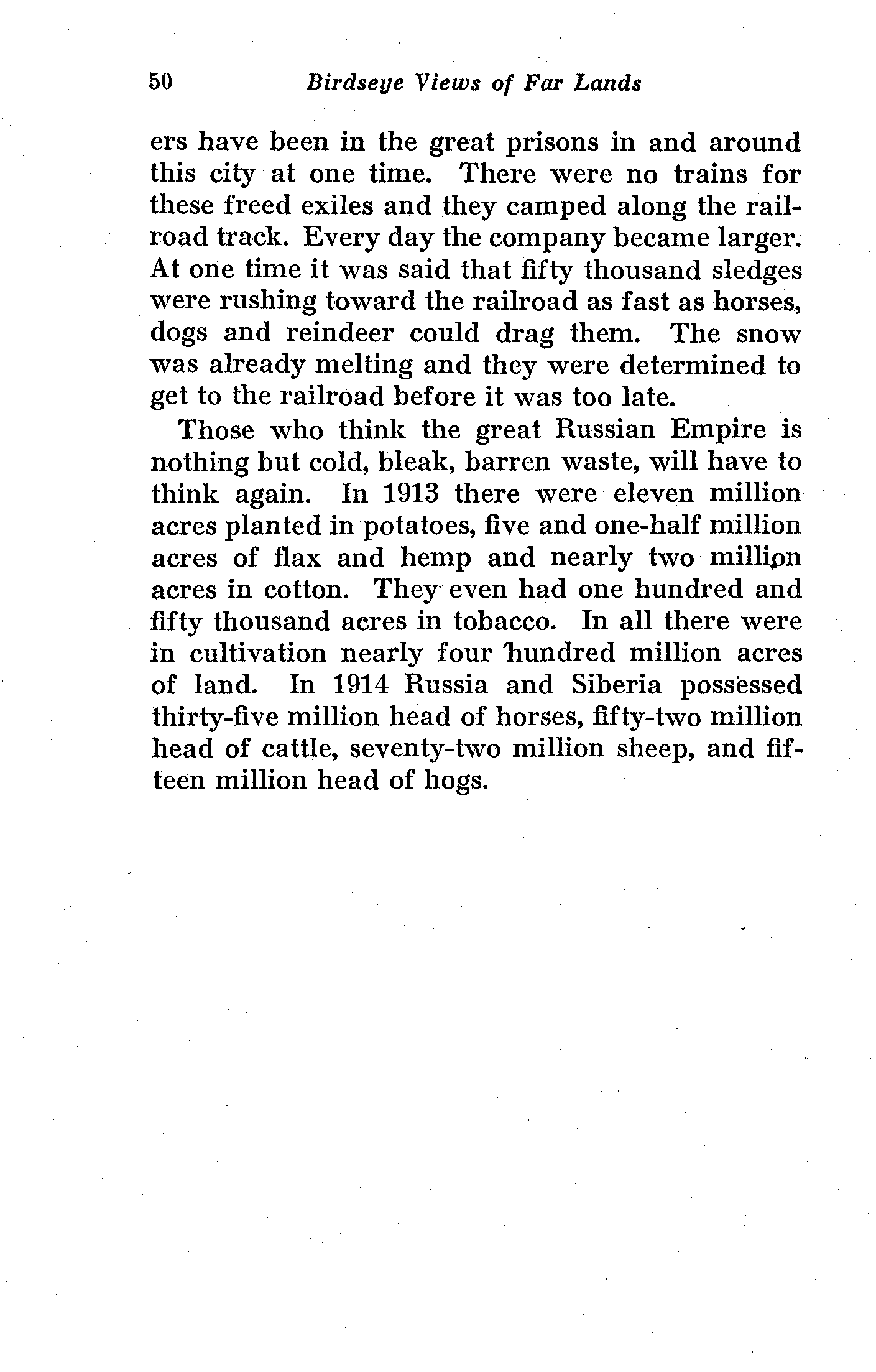 50 Birdseye Views of Far Lands

ers have been in the great prisons in and around this city at one time. There were no trains for these freed exiles and they camped along the railroad track. Every day the company became larger. At one time it was said that fifty thousand sledges were rushing toward the railroad as fast as horses, dogs and reindeer could drag them. The snow was already melting and they were determined to get to the railroad before it was too late.

Those who think the great Russian Empire is nothing but cold, bleak, barren waste, will have to think again. In 1913 there were eleven million acres planted in potatoes, five and one-half million acres of flax and hemp and nearly two million acres in cotton. They even had one hundred and fifty thousand acres in tobacco. In all there were in cultivation nearly four hundred million acres of land. In 1914 Russia and Siberia possessed thirty-five million head of horses, fifty-two million head of cattle, seventy-two million sheep, and fifteen million head of hogs.